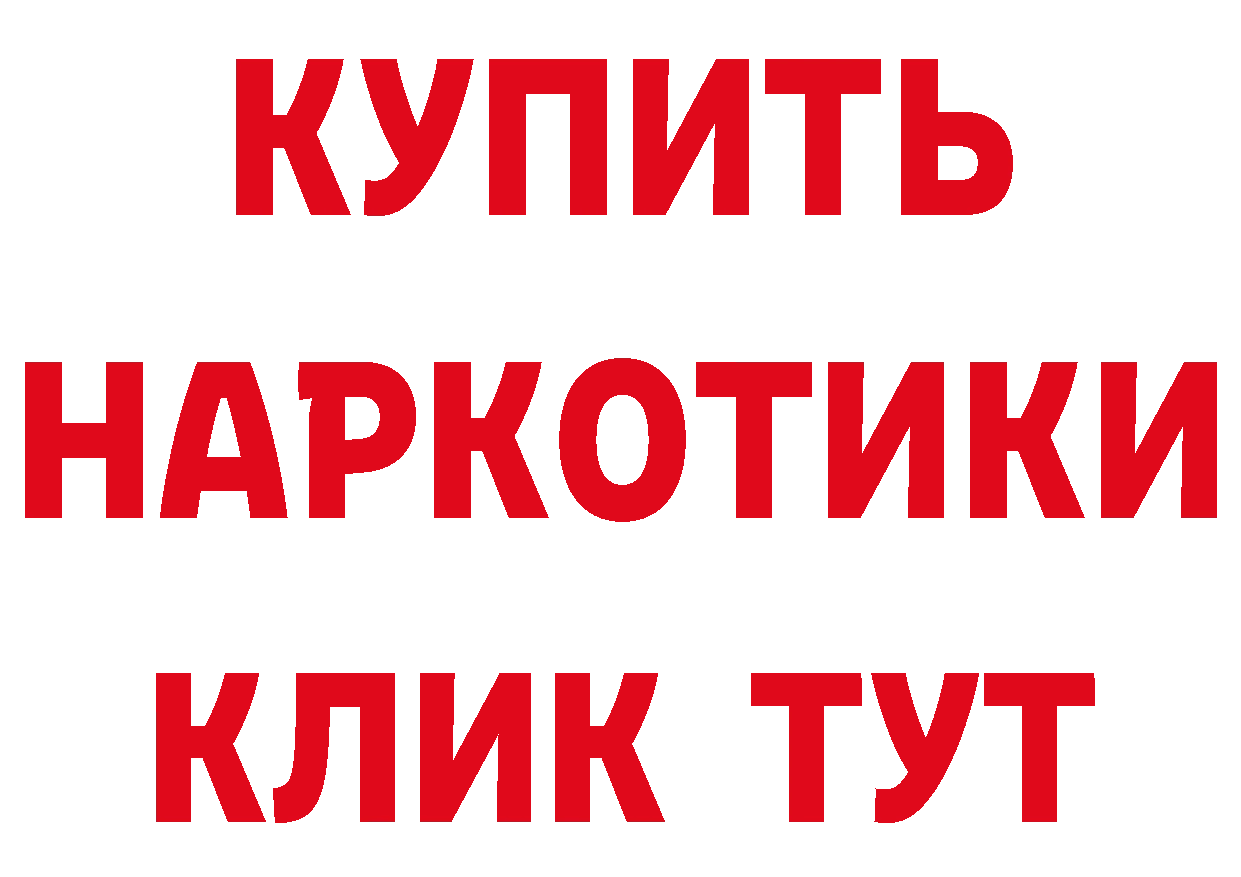 КУПИТЬ НАРКОТИКИ КЛИК ТУТ